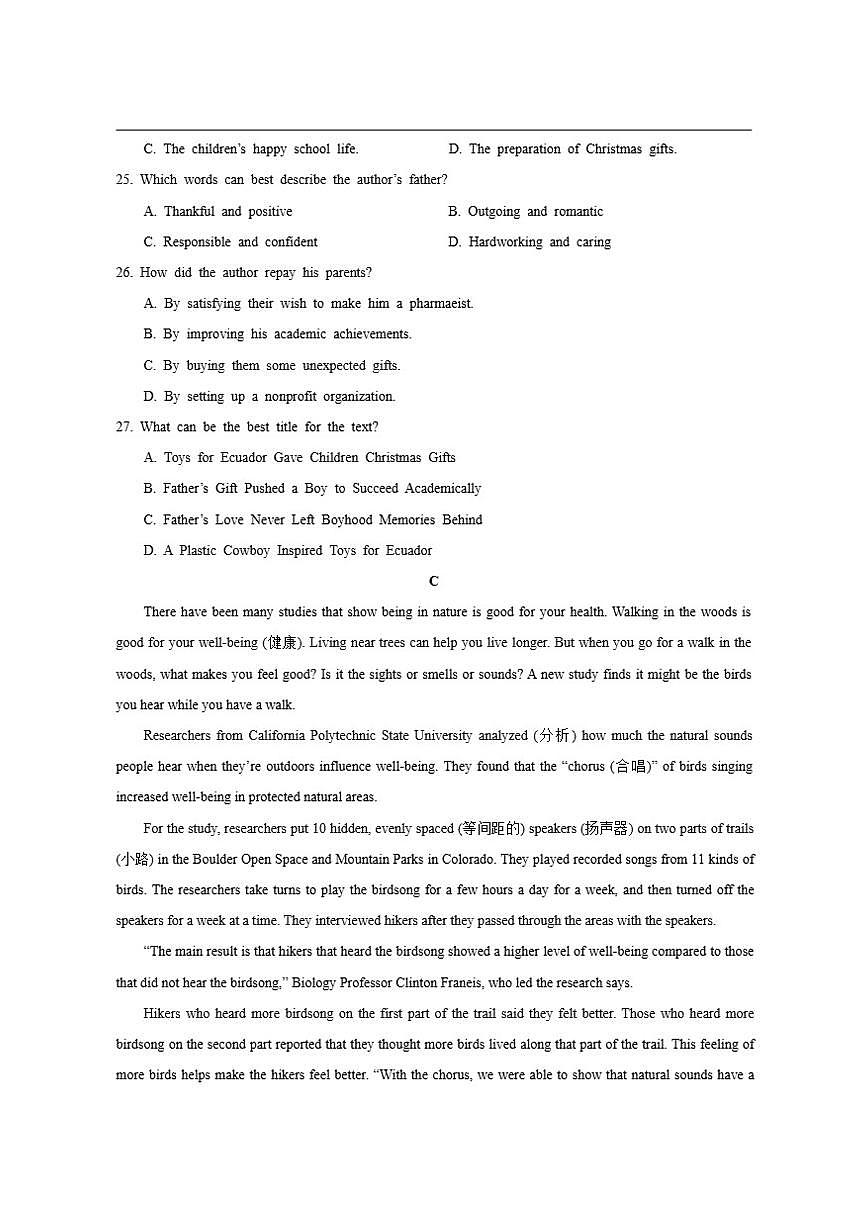 C. The children's happy school life.

D. The preparation of Christmas gifts.

25. Which words can best describe the author's father?

A. Thankful and positive

B. Outgoing and romantic

C. Responsible and confident

D. Hardworking and caring

26. How did the author repay his parents?

A. By satisfying their wish to make him a pharmaeist.

B. By improving his academic achievements.

C. By buying them some unexpected gifts.

D. By setting up a nonprofit organization.

27. What can be the best title for the text?

A. Toys for Ecuador Gave Children Christmas Gifts

B. Father's Gift Pushed a Boy to Succeed Academically

C. Father's Love Never Left Boyhood Memories Behind

D. A Plastic Cowboy Inspired Toys for Ecuador

C

There have been many studies that show being in nature is good for your health. Walking in the woods is good for your well-being (健康). Living near trees can help you live longer. But when you go for a walk in the woods, what makes you feel good? Is it the sights or smells or sounds? A new study finds it might be the birds you hear while you have a walk.

Researchers from California Polytechnic State University analyzed (分析) how much the natural sounds people hear when they're outdoors influence well-being. They found that the "chorus (合唱)" of birds singing increased well-being in protected natural areas.

For the study, researchers put 10 hidden, evenly spaced (等间距的) speakers (扬声器) on two parts of trails (小路) in the Boulder Open Space and Mountain Parks in Colorado. They played recorded songs from 11 kinds of birds. The researchers take turns to play the birdsong for a few hours a day for a week, and then turned off the speakers for a week at a time. They interviewed hikers after they passed through the areas with the speakers.

"The main result is that hikers that heard the birdsong showed a higher level of well-being compared to those that did not hear the birdsong," Biology Professor Clinton Franeis, who led the research says.

Hikers who heard more birdsong on the first part of the trail said they felt better. Those who heard more birdsong on the second part reported that they thought more birds lived along that part of the trail. This feeling of more birds helps make the hikers feel better. "With the chorus, we were able to show that natural sounds have a